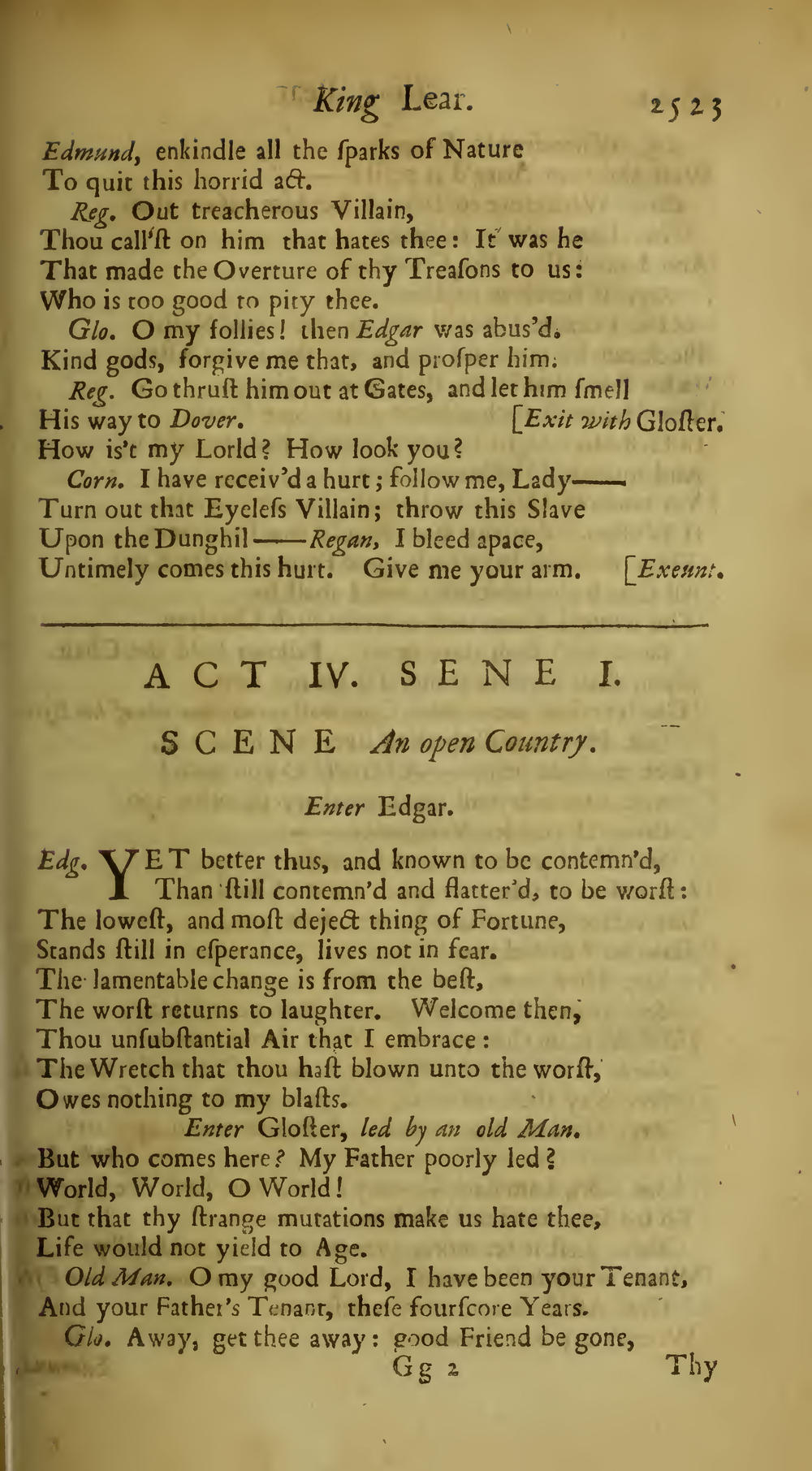 King Lear. 2523

Edmund, enkindle all the ſparks of Nature
To quit this horrid act.
Reg. Out treacherous Villain,
Thou call'ſt on him that hates thee: It was he
That made the Overture of thy Treaſons to us:
Who is too good to pity thee.
Glo. O my follies! then Edgar was abus'd.
Kind gods, forgive me that, and proſper him.
Reg. Go thruſt him out at Gates, and let him ſmell
His way to Dover. [Exit with Gloſter.
How is't my Lorld? How look you?
Corn. I have receiv'd a hurt; follow me, Lady——
Turn out that Eyeleſs Villain; throw this Slave
Upon the Dunghil——Regan, I bleed apace,
Untimely comes this hurt. Give me your arm. [Exeunt.

ACT IV. SENE I.

SCENE An open Country.

Enter Edgar.

Edg. YET better thus, and known to be contemn'd,
Than ſtill contemn'd and flatter'd, to be worſt:
The loweſt, and moſt deject thing of Fortune,
Stands ſtill in eſperance, lives not in fear.
The lamentable change is from the beſt,
The worſt returns to laughter. Welcome then,
Thou unſubſtantial Air that I embrace:
The Wretch that thou haſt blown unto the worſt,
Owes nothing to my blaſts.
Enter Gloſter, led by an old Man.
But who comes here? My Father poorly led?
World, World, O World!
But that thy ſtrange mutations make us hate thee,
Life would not yield to Age.
Old Man. O my good Lord, I have been your Tenant,
And your Father's Tenant, theſe fourſcore Years.
Glo. Away, get thee away: good Friend be gone,
Gg 2 Thy